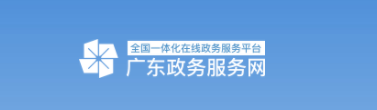 全国一体化在线政务服务平台
广东政务服务网